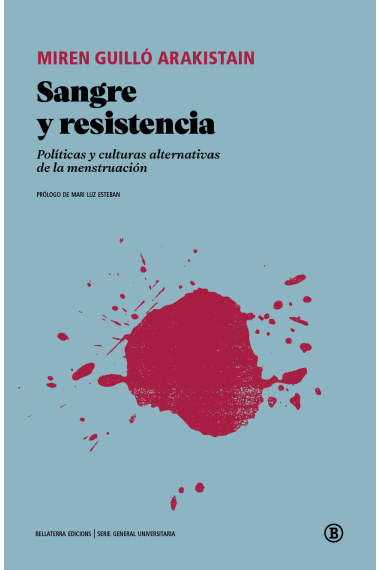 MIREN GUILLÓ ARAKISTAIN

Sangre y resistencia

Políticas y culturas alternativas de la menstruación

PRÓLOGO DE MARI LUZ ESTEBAN

BELLATERRA EDICIONS | SERIE GENERAL UNIVERSITARIA

B